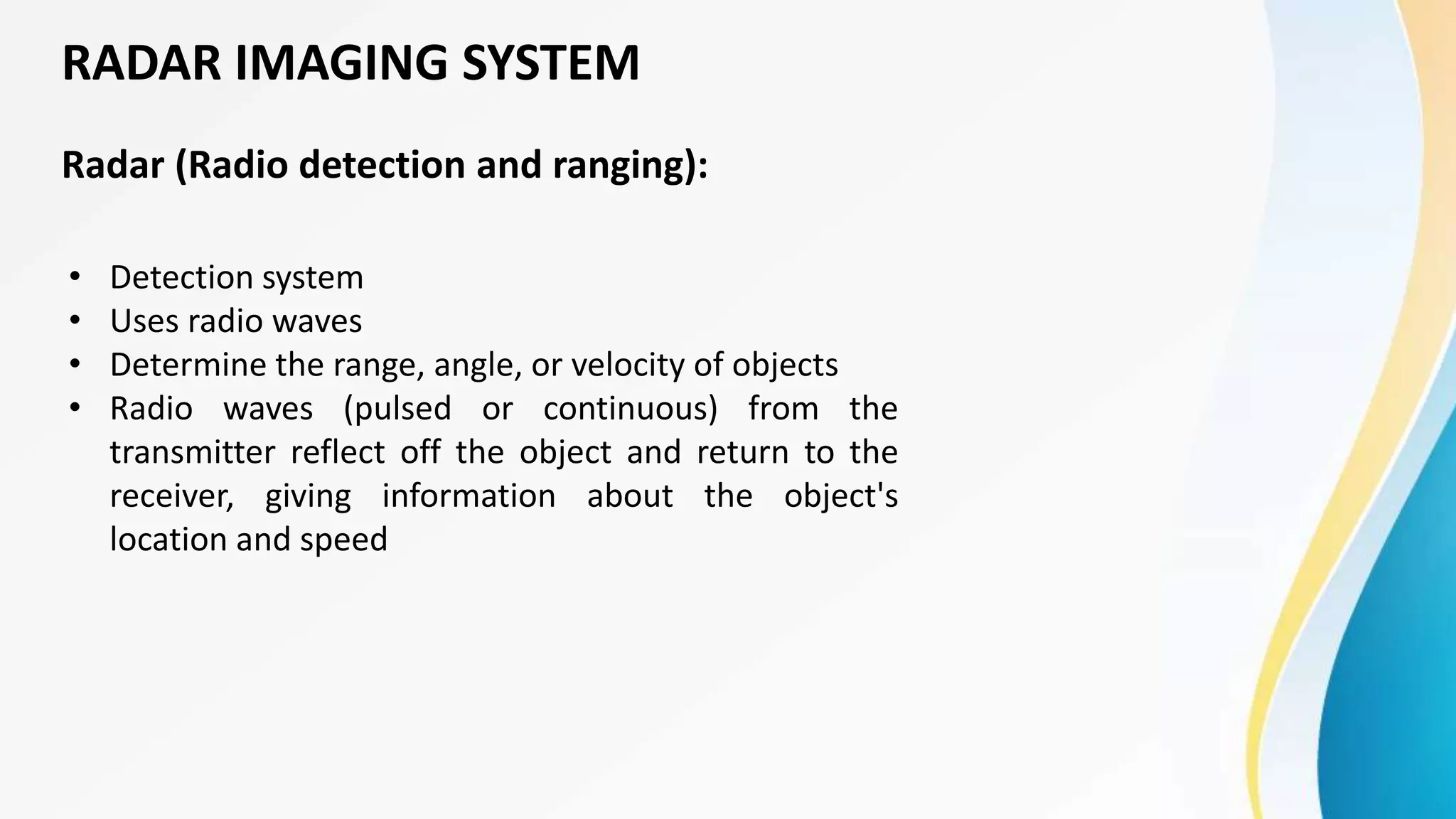 RADAR IMAGING SYSTEM

Radar (Radio detection and ranging):

• Detection system
• Uses radio waves
• Determine the range, angle, or velocity of objects
• Radio waves (pulsed or continuous) from the transmitter reflect off the object and return to the receiver, giving information about the object's location and speed